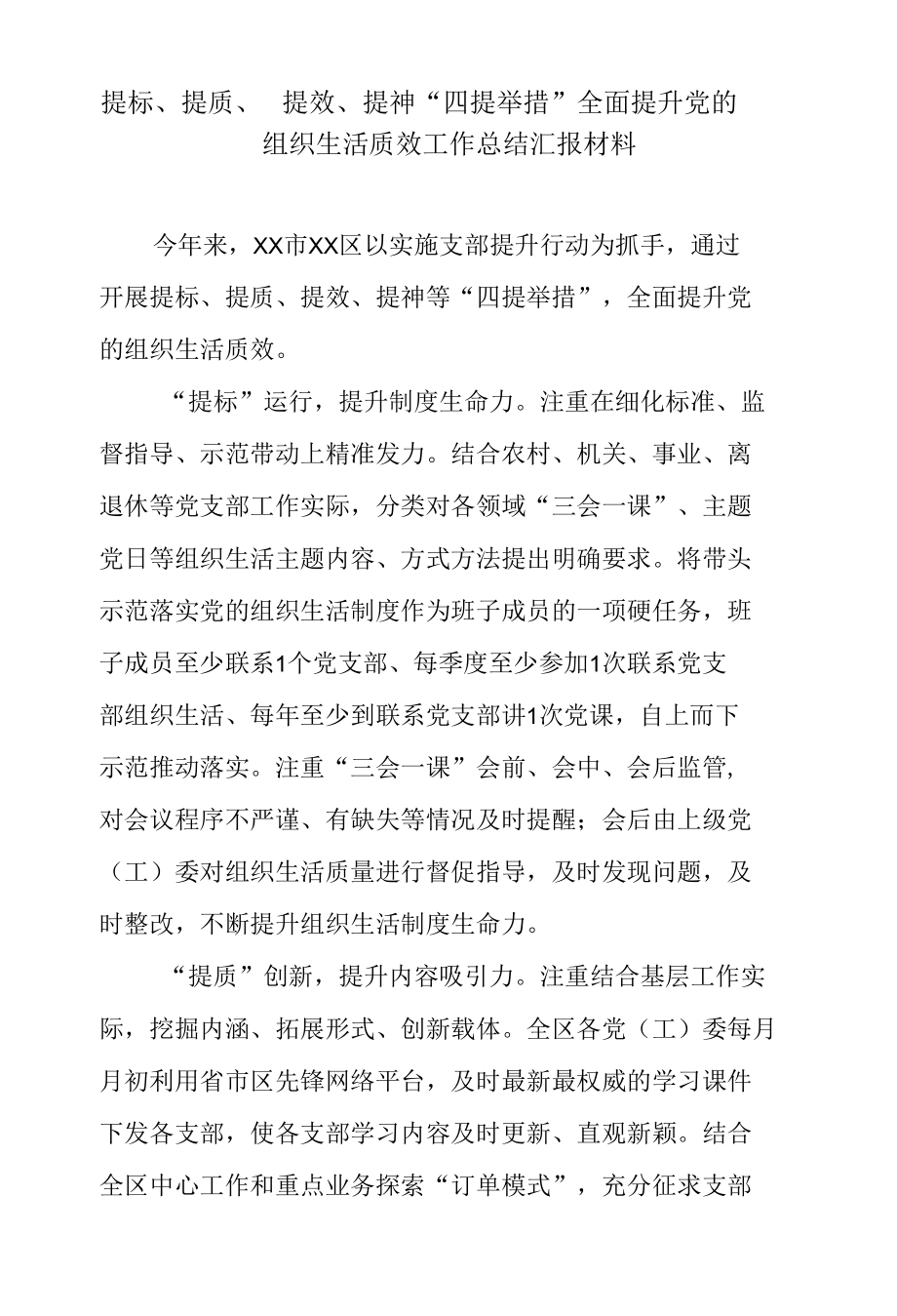 提标、提质、 提效、提神“四提举措”全面提升党的组织生活质效工作总结汇报材料

今年来，XX市XX区以实施支部提升行动为抓手，通过开展提标、提质、提效、提神等“四提举措”，全面提升党的组织生活质效。

“提标”运行，提升制度生命力。注重在细化标准、监督指导、示范带动上精准发力。结合农村、机关、事业、离退休等党支部工作实际，分类对各领域“三会一课”、主题党日等组织生活主题内容、方式方法提出明确要求。将带头示范落实党的组织生活制度作为班子成员的一项硬任务，班子成员至少联系1个党支部、每季度至少参加1次联系党支部组织生活、每年至少到联系党支部讲1次党课，自上而下示范推动落实。注重“三会一课”会前、会中、会后监管，对会议程序不严谨、有缺失等情况及时提醒；会后由上级党（工）委对组织生活质量进行督促指导，及时发现问题，及时整改，不断提升组织生活制度生命力。

“提质”创新，提升内容吸引力。注重结合基层工作实际，挖掘内涵、拓展形式、创新载体。全区各党（工）委每月月初利用省市区先锋网络平台，及时最新最权威的学习课件下发各支部，使各支部学习内容及时更新、直观新颖。结合全区中心工作和重点业务探索“订单模式”，充分征求支部